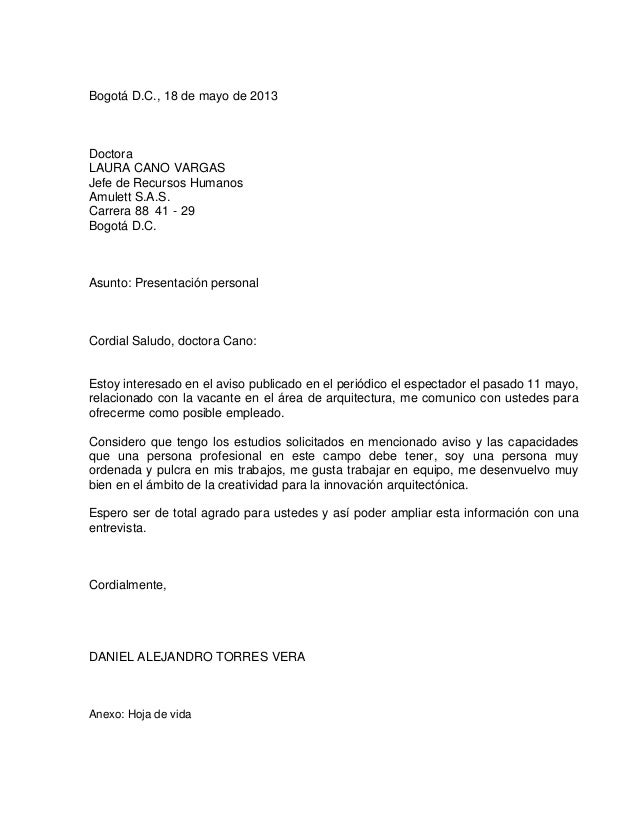 Bogotá D.C., 18 de mayo de 2013

Doctora
LAURA CANO VARGAS
Jefe de Recursos Humanos
Amulett S.A.S.
Carrera 88 41 - 29
Bogotá D.C.

Asunto: Presentación personal

Cordial Saludo, doctora Cano:

Estoy interesado en el aviso publicado en el periódico el espectador el pasado 11 mayo, relacionado con la vacante en el área de arquitectura, me comunico con ustedes para ofrecerme como posible empleado.

Considero que tengo los estudios solicitados en mencionado aviso y las capacidades que una persona profesional en este campo debe tener, soy una persona muy ordenada y pulcra en mis trabajos, me gusta trabajar en equipo, me desenvuelvo muy bien en el ámbito de la creatividad para la innovación arquitectónica.

Espero ser de total agrado para ustedes y así poder ampliar esta información con una entrevista.

Cordialmente,

DANIEL ALEJANDRO TORRES VERA

Anexo: Hoja de vida